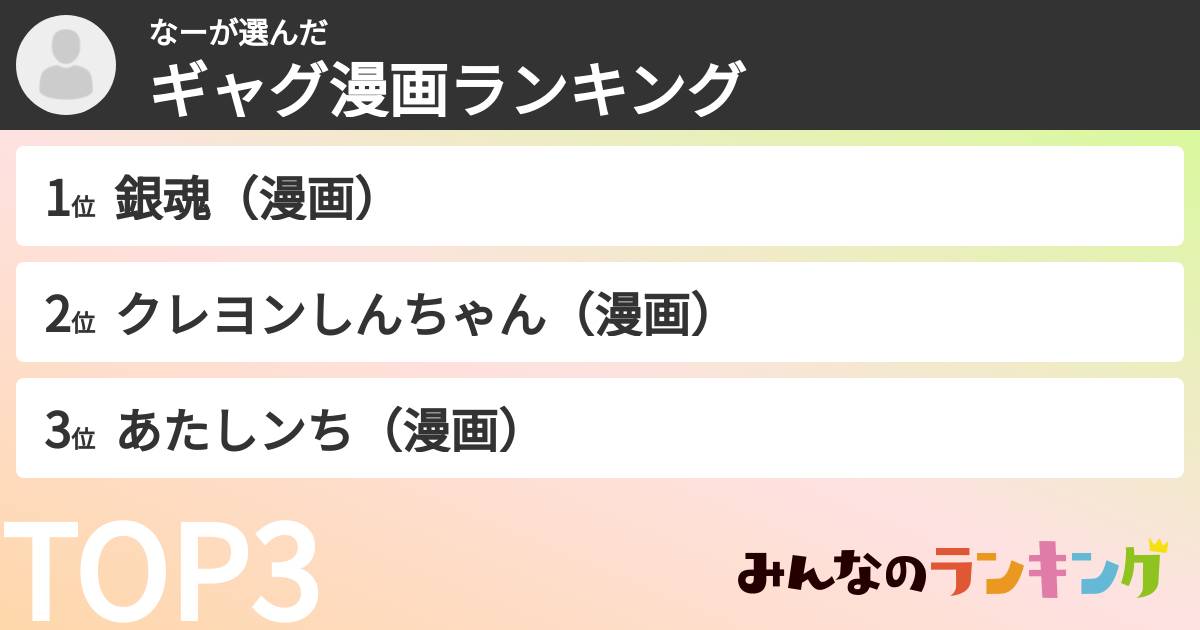 なーが選んだ
ギャグ漫画ランキング

1位 銀魂（漫画）

2位 クレヨンしんちゃん（漫画）

3位 あたしンち（漫画）

TOP3

みんなのランキング